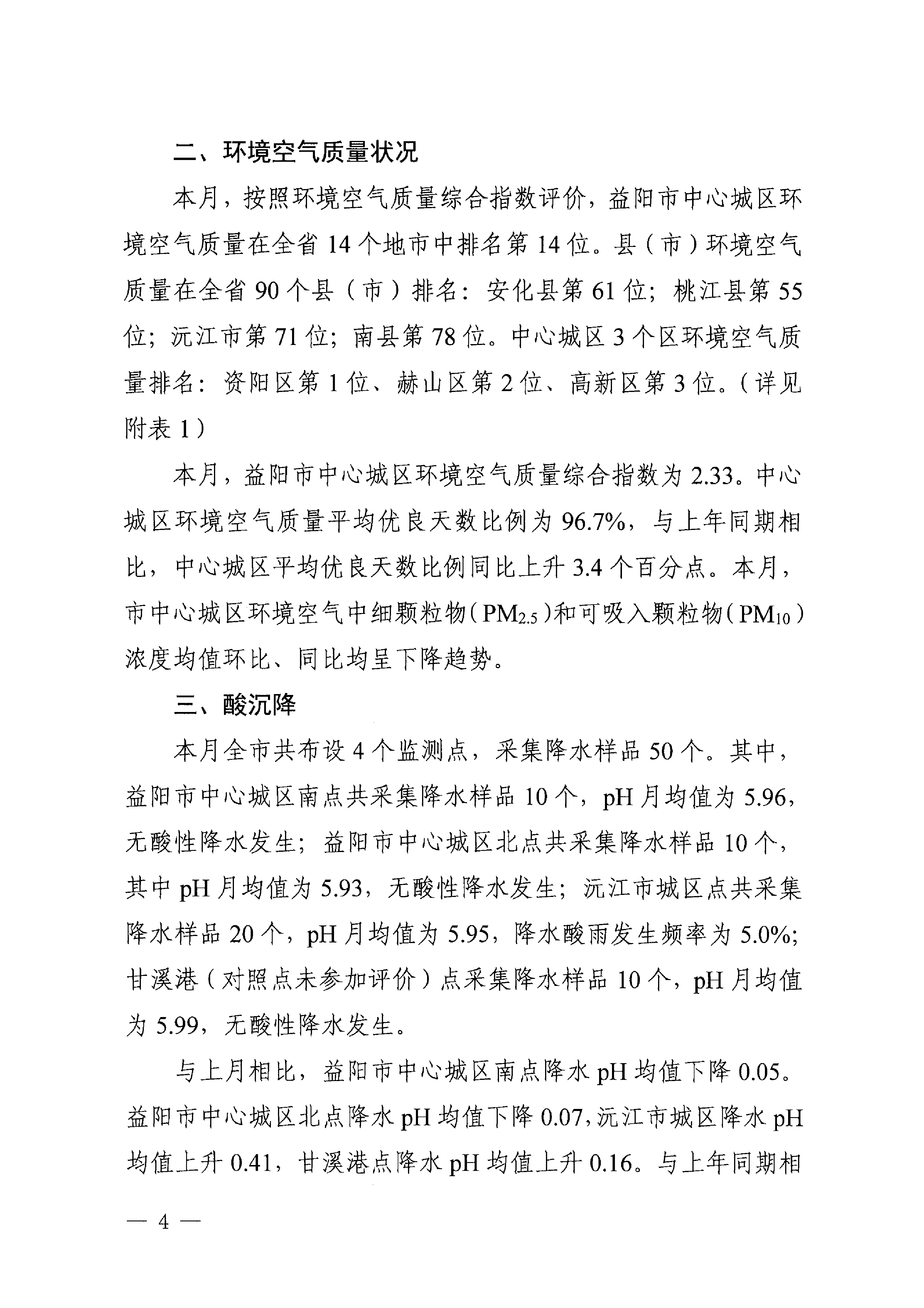 二、环境空气质量状况

本月，按照环境空气质量综合指数评价，益阳市中心城区环境空气质量在全省 14 个地市中排名第 14 位。县（市）环境空气质量在全省 90 个县（市）排名：安化县第 61 位；桃江县第 55 位；沅江市第 71 位；南县第 78 位。中心城区 3 个区环境空气质量排名：资阳区第 1 位、赫山区第 2 位、高新区第 3 位。（详见附表 1）

本月，益阳市中心城区环境空气质量综合指数为 2.33。中心城区环境空气质量平均优良天数比例为 96.7%，与上年同期相比，中心城区平均优良天数比例同比上升 3.4 个百分点。本月，市中心城区环境空气中细颗粒物（$PM_{2.5}$）和可吸入颗粒物（$PM_{10}$）浓度均值环比、同比均呈下降趋势。

三、酸沉降

本月全市共布设 4 个监测点，采集降水样品 50 个。其中，益阳市中心城区南点共采集降水样品 10 个，pH 月均值为 5.96，无酸性降水发生；益阳市中心城区北点共采集降水样品 10 个，其中 pH 月均值为 5.93，无酸性降水发生；沅江市城区点共采集降水样品 20 个，pH 月均值为 5.95，降水酸雨发生频率为 5.0%；甘溪港（对照点未参加评价）点采集降水样品 10 个，pH 月均值为 5.99，无酸性降水发生。

与上月相比，益阳市中心城区南点降水 pH 均值下降 0.05。益阳市中心城区北点降水 pH 均值下降 0.07，沅江市城区降水 pH 均值上升 0.41，甘溪港点降水 pH 均值上升 0.16。与上年同期相

— 4 —